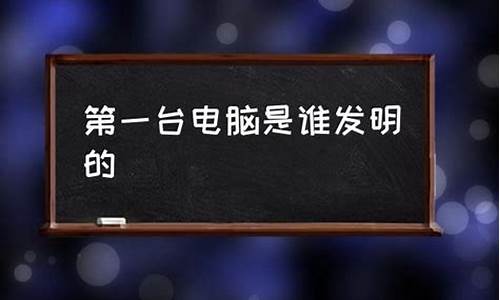 第一台电脑是谁发明的